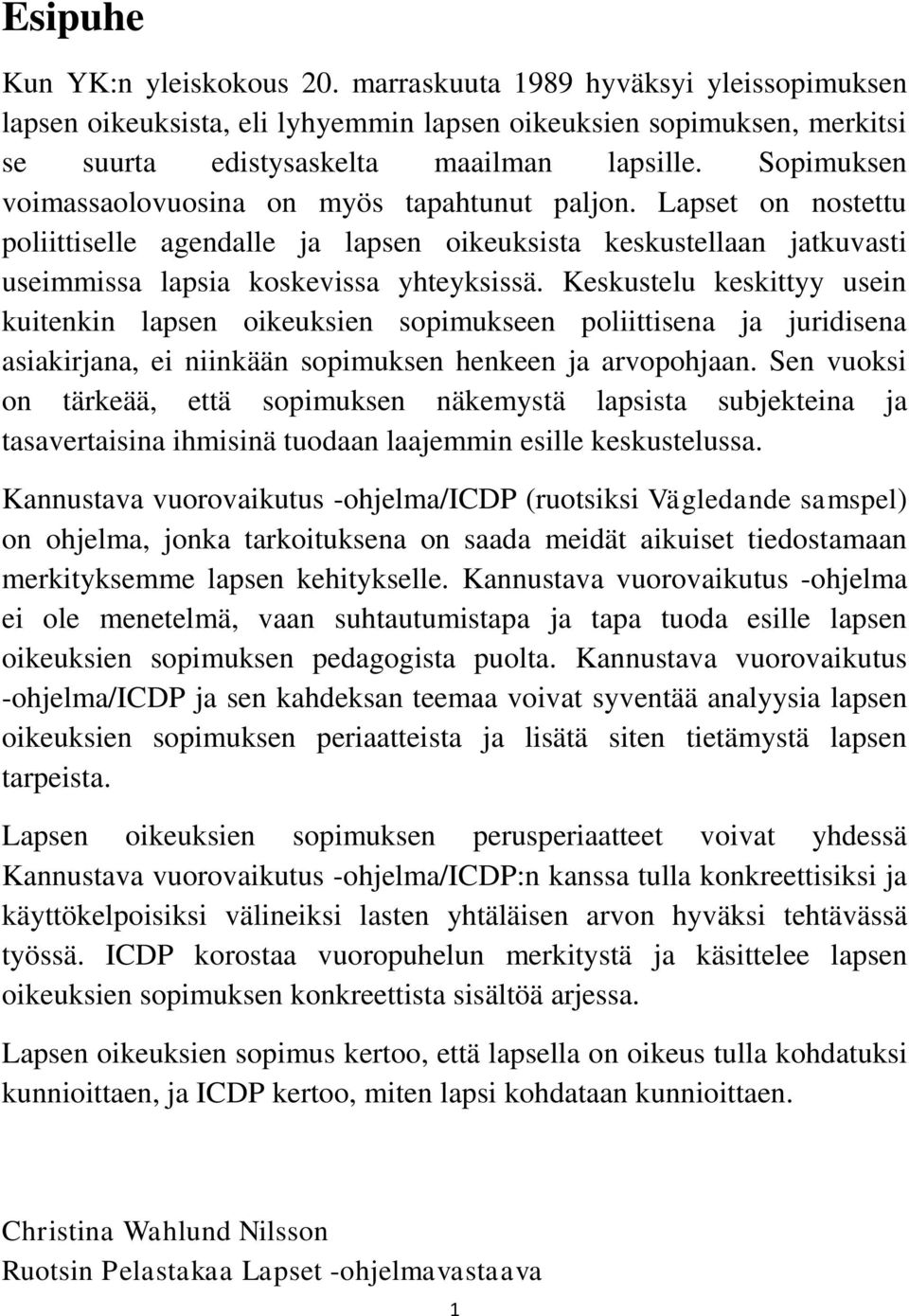 Esipuhe

Kun YK:n yleiskokous 20. marraskuuta 1989 hyväksyi yleissopimuksen lapsen oikeuksista, eli lyhyemmin lapsen oikeuksien sopimuksen, merkitsi se suurta edistysaskelta maailman lapsille. Sopimuksen voimassaolovuosina on myös tapahtunut paljon. Lapset on nostettu poliittiselle agendalle ja lapsen oikeuksista keskustellaan jatkuvasti useimmissa lapsia koskevissa yhteyksissä. Keskustelu keskittyy usein kuitenkin lapsen oikeuksien sopimukseen poliittisena ja juridisena asiakirjana, ei niinkään sopimuksen henkeen ja arvopohjaan. Sen vuoksi on tärkeää, että sopimuksen näkemystä lapsista subjekteina ja tasavertaisina ihmisinä tuodaan laajemmin esille keskustelussa.

Kannustava vuorovaikutus -ohjelma/ICDP (ruotsiksi Vägledande samspel) on ohjelma, jonka tarkoituksena on saada meidät aikuiset tiedostamaan merkityksemme lapsen kehitykselle. Kannustava vuorovaikutus -ohjelma ei ole menetelmä, vaan suhtautumistapa ja tapa tuoda esille lapsen oikeuksien sopimuksen pedagogista puolta. Kannustava vuorovaikutus -ohjelma/ICDP ja sen kahdeksan teemaa voivat syventää analyysia lapsen oikeuksien sopimuksen periaatteista ja lisätä siten tietämystä lapsen tarpeista.

Lapsen oikeuksien sopimuksen perusperiaatteet voivat yhdessä Kannustava vuorovaikutus -ohjelma/ICDP:n kanssa tulla konkreettisiksi ja käyttökelpoisiksi välineiksi lasten yhtäläisen arvon hyväksi tehtävässä työssä. ICDP korostaa vuoropuhelun merkitystä ja käsittelee lapsen oikeuksien sopimuksen konkreettista sisältöä arjessa.

Lapsen oikeuksien sopimus kertoo, että lapsella on oikeus tulla kohdatuksi kunnioittaen, ja ICDP kertoo, miten lapsi kohdataan kunnioittaen.

Christina Wahlund Nilsson
Ruotsin Pelastakaa Lapset -ohjelmavastaava

1